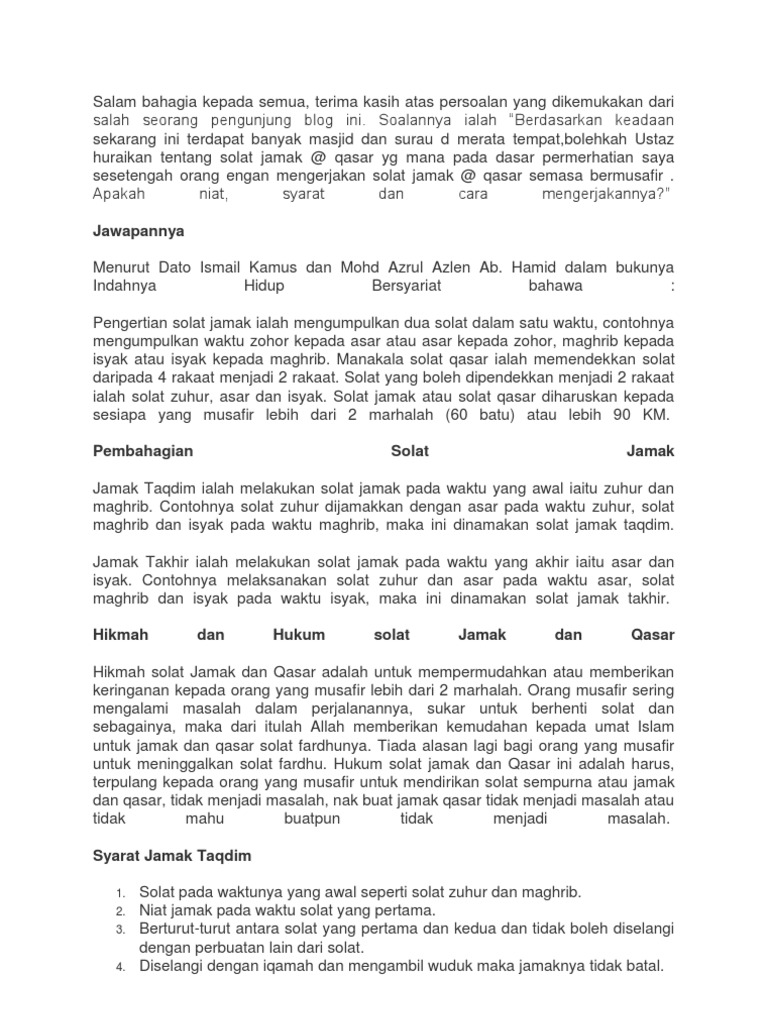 Salam bahagia kepada semua, terima kasih atas persoalan yang dikemukakan dari salah seorang pengunjung blog ini. Soalannya ialah "Berdasarkan keadaan sekarang ini terdapat banyak masjid dan surau d merata tempat,bolehkah Ustaz huraikan tentang solat jamak @ qasar yg mana pada dasar permerhatian saya setengah orang engan mengerjakan solat jamak @ qasar semasa bermusafir . Apakah niat, syarat dan cara mengerjakannya?"

Jawapannya

Menurut Dato Ismail Kamus dan Mohd Azrul Azlen Ab. Hamid dalam bukunya Indahnya Hidup Bersyariat bahawa :

Pengertian solat jamak ialah mengumpulkan dua solat dalam satu waktu, contohnya mengumpulkan waktu zohor kepada asar atau asar kepada zohor, maghrib kepada isyak atau isyak kepada maghrib. Manakala solat qasar ialah memendekkan solat daripada 4 rakaat menjadi 2 rakaat. Solat yang boleh dipendekkan menjadi 2 rakaat ialah solat zuhur, asar dan isyak. Solat jamak atau solat qasar diharuskan kepada sesiapa yang musafir lebih dari 2 marhalah (60 batu) atau lebih 90 KM.

Pembahagian Solat Jamak

Jamak Taqdim ialah melakukan solat jamak pada waktu yang awal iaitu zuhur dan maghrib. Contohnya solat zuhur dijamakkan dengan asar pada waktu zuhur, solat maghrib dan isyak pada waktu maghrib, maka ini dinamakan solat jamak taqdim.

Jamak Takhir ialah melakukan solat jamak pada waktu yang akhir iaitu asar dan isyak. Contohnya melaksanakan solat zuhur dan asar pada waktu asar, solat maghrib dan isyak pada waktu isyak, maka ini dinamakan solat jamak takhir.

Hikmah dan Hukum solat Jamak dan Qasar

Hikmah solat Jamak dan Qasar adalah untuk mempermudahkan atau memberikan keringanan kepada orang yang musafir lebih dari 2 marhalah. Orang musafir sering mengalami masalah dalam perjalanannya, sukar untuk berhenti solat dan sebagainya, maka dari itulah Allah memberikan kemudahan kepada umat Islam untuk jamak dan qasar solat fardhunya. Tiada alasan lagi bagi orang yang musafir untuk meninggalkan solat fardhu. Hukum solat jamak dan Qasar ini adalah harus, terpulang kepada orang yang musafir untuk mendirikan solat sempurna atau jamak dan qasar, tidak menjadi masalah, nak buat jamak qasar tidak menjadi masalah atau tidak mahu buatpun tidak menjadi masalah.

Syarat Jamak Taqdim

1. Solat pada waktunya yang awal seperti solat zuhur dan maghrib.
2. Niat jamak pada waktu solat yang pertama.
3. Berturut-turut antara solat yang pertama dan kedua dan tidak boleh diselangi dengan perbuatan lain dari solat.
4. Diselangi dengan iqamah dan mengambil wuduk maka jamaknya tidak batal.